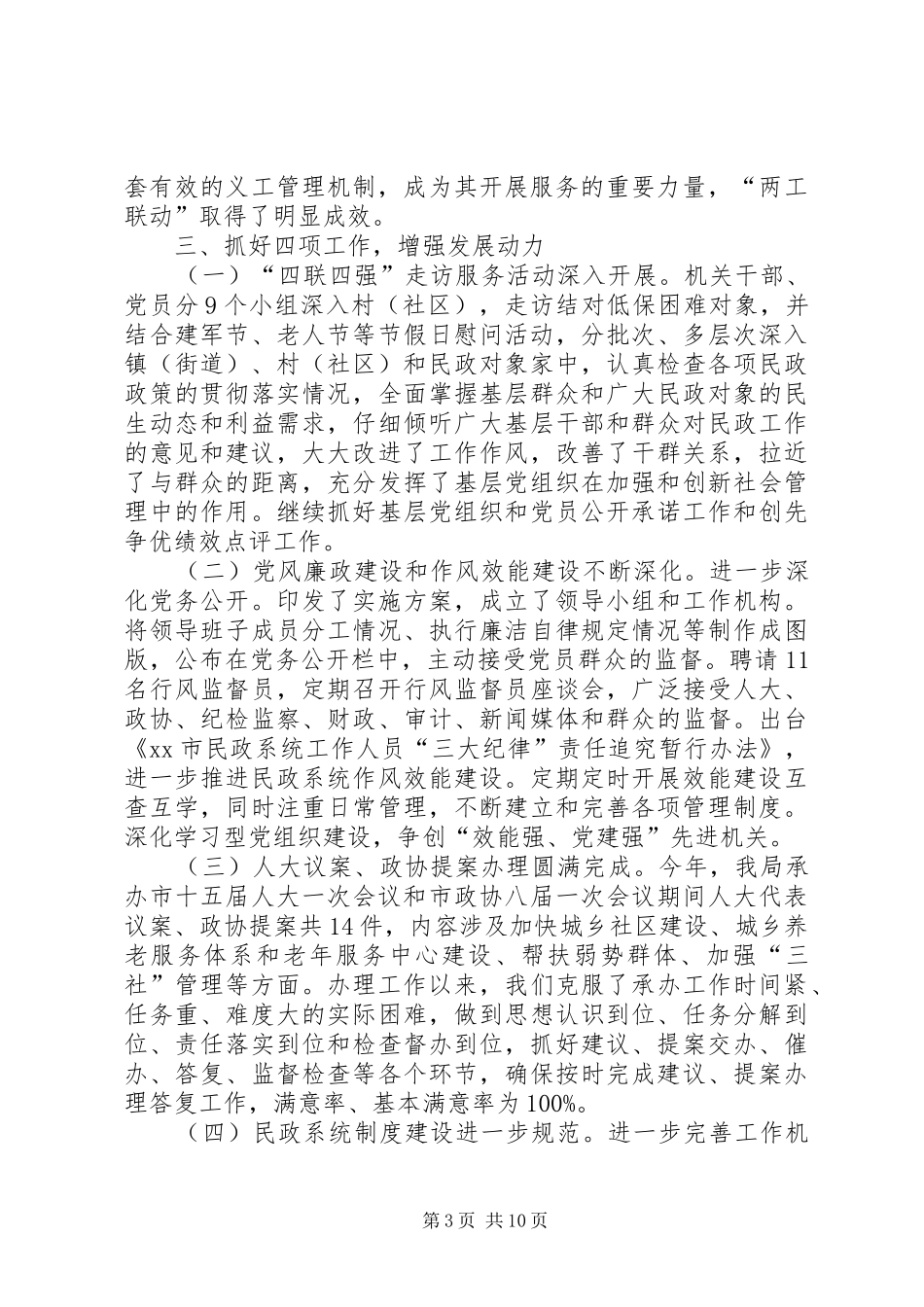 套有效的义工管理机制，成为其开展服务的重要力量，“两工联动”取得了明显成效。

三、抓好四项工作，增强发展动力

（一）“四联四强”走访服务活动深入开展。机关干部、党员分9个小组深入村（社区），走访结对低保困难对象，并结合建军节、老人节等节假日慰问活动，分批次、多层次深入镇（街道）、村（社区）和民政对象家中，认真检查各项民政政策的贯彻落实情况，全面掌握基层群众和广大民政对象的民生动态和利益需求，仔细倾听广大基层干部和群众对民政工作的意见和建议，大大改进了工作作风，改善了干群关系，拉近了与群众的距离，充分发挥了基层党组织在加强和创新社会管理中的作用。继续抓好基层党组织和党员公开承诺工作和创先争优绩效点评工作。

（二）党风廉政建设和作风效能建设不断深化。进一步深化党务公开。印发了实施方案，成立了领导小组和工作机构。将领导班子成员分工情况、执行廉洁自律规定情况等制作成图版，公布在党务公开栏中，主动接受党员群众的监督。聘请11名行风监督员，定期召开行风监督员座谈会，广泛接受人大、政协、纪检监察、财政、审计、新闻媒体和群众的监督。出台《xx市民政系统工作人员“三大纪律”责任追究暂行办法》，进一步推进民政系统作风效能建设。定期定时开展效能建设互查互学，同时注重日常管理，不断建立和完善各项管理制度。深化学习型党组织建设，争创“效能强、党建强”先进机关。

（三）人大议案、政协提案办理圆满完成。今年，我局承办市十五届人大一次会议和市政协八届一次会议期间人大代表议案、政协提案共14件，内容涉及加快城乡社区建设、城乡养老服务体系和老年服务中心建设、帮扶弱势群体、加强“三社”管理等方面。办理工作以来，我们克服了承办工作时间紧、任务重、难度大的实际困难，做到思想认识到位、任务分解到位、责任落实到位和检查督办到位，抓好建议、提案交办、催办、答复、监督检查等各个环节，确保按时完成建议、提案办理答复工作，满意率、基本满意率为100%。

（四）民政系统制度建设进一步规范。进一步完善工作机

第3页 共10页